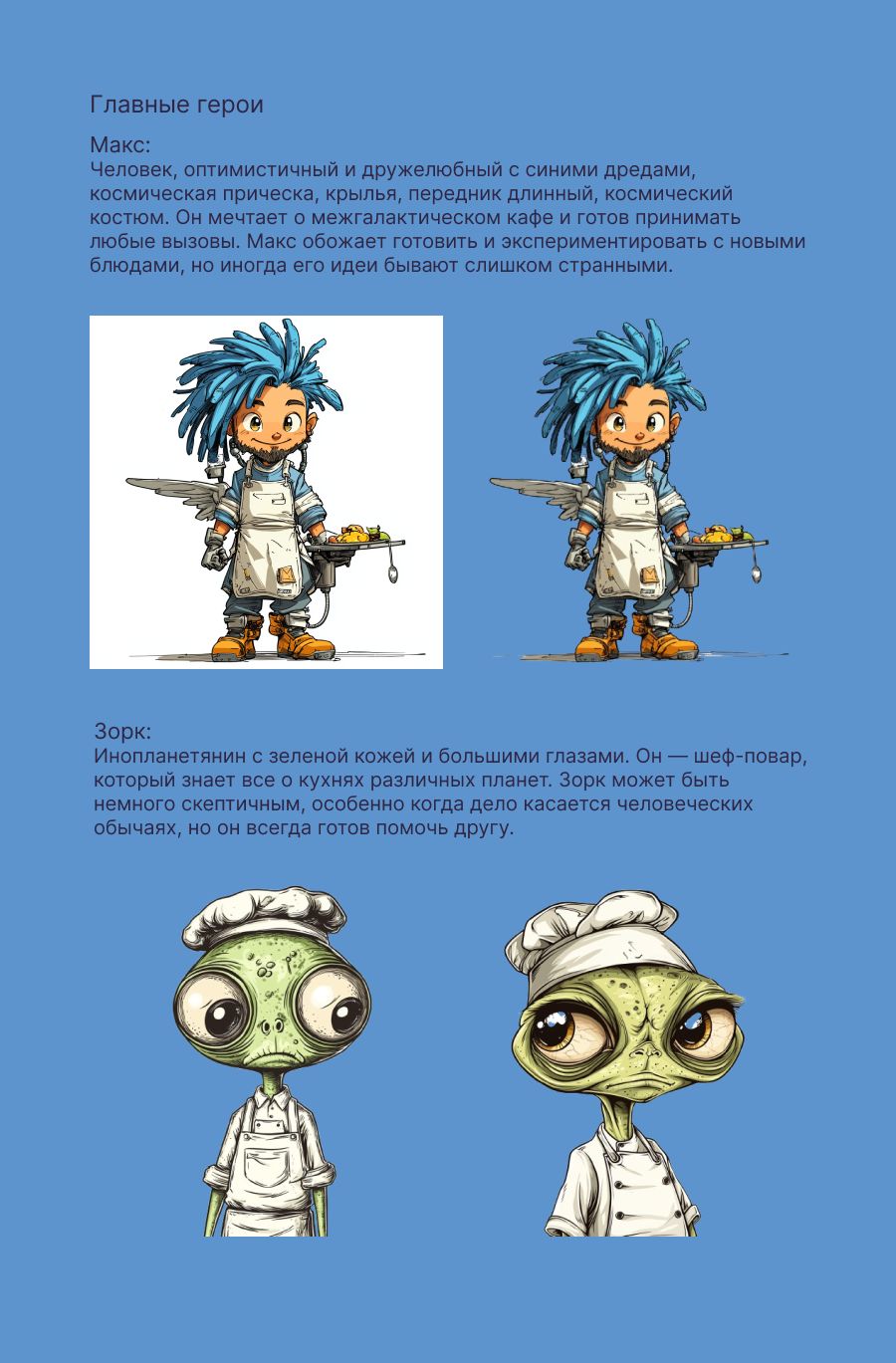 Главные герои

Макс:
Человек, оптимистичный и дружелюбный с синими дредами, космическая прическа, крылья, передник длинный, космический костюм. Он мечтает о межгалактическом кафе и готов принимать любые вызовы. Макс обожает готовить и экспериментировать с новыми блюдами, но иногда его идеи бывают слишком странными.

Зорк:
Инопланетянин с зеленой кожей и большими глазами. Он — шеф-повар, который знает все о кухнях различных планет. Зорк может быть немного скептичным, особенно когда дело касается человеческих обычаях, но он всегда готов помочь другу.